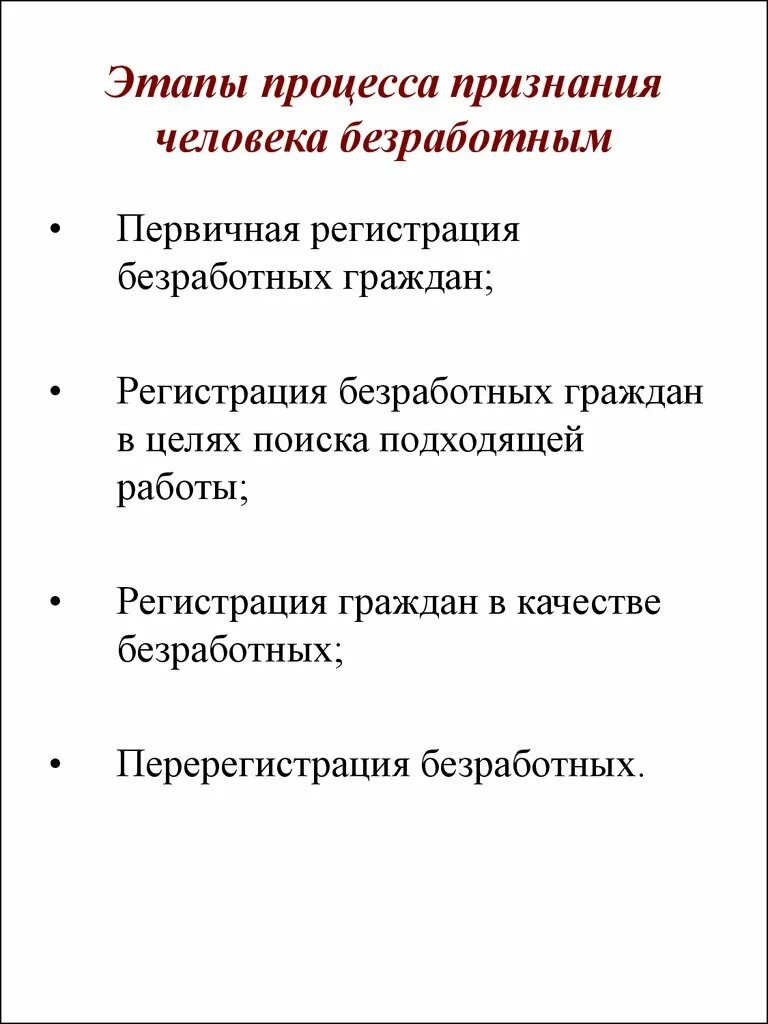 Этапы процесса признания человека безработным

• Первичная регистрация безработных граждан;

• Регистрация безработных граждан в целях поиска подходящей работы;

• Регистрация граждан в качестве безработных;

• Перерегистрация безработных.